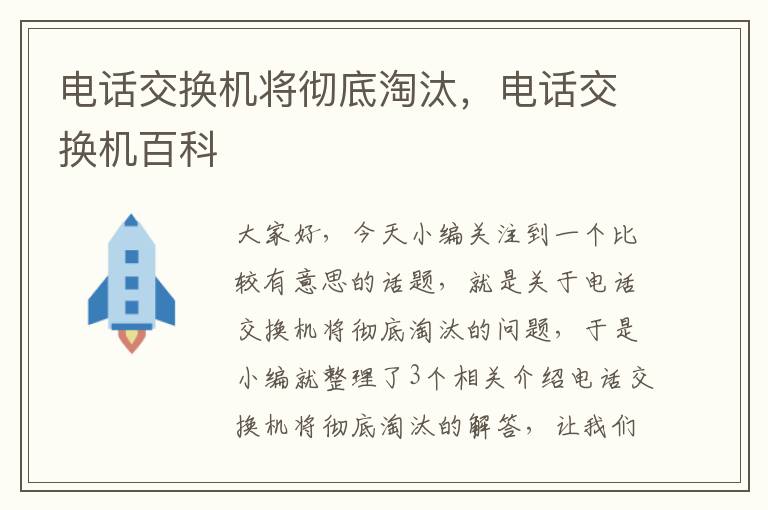 电话交换机将彻底淘汰，电话交换机百科

大家好，今天小编关注到一个比较有意思的话题，就是关于电话交换机将彻底淘汰的问题，于是小编就整理了3个相关介绍电话交换机将彻底淘汰的解答，让我们